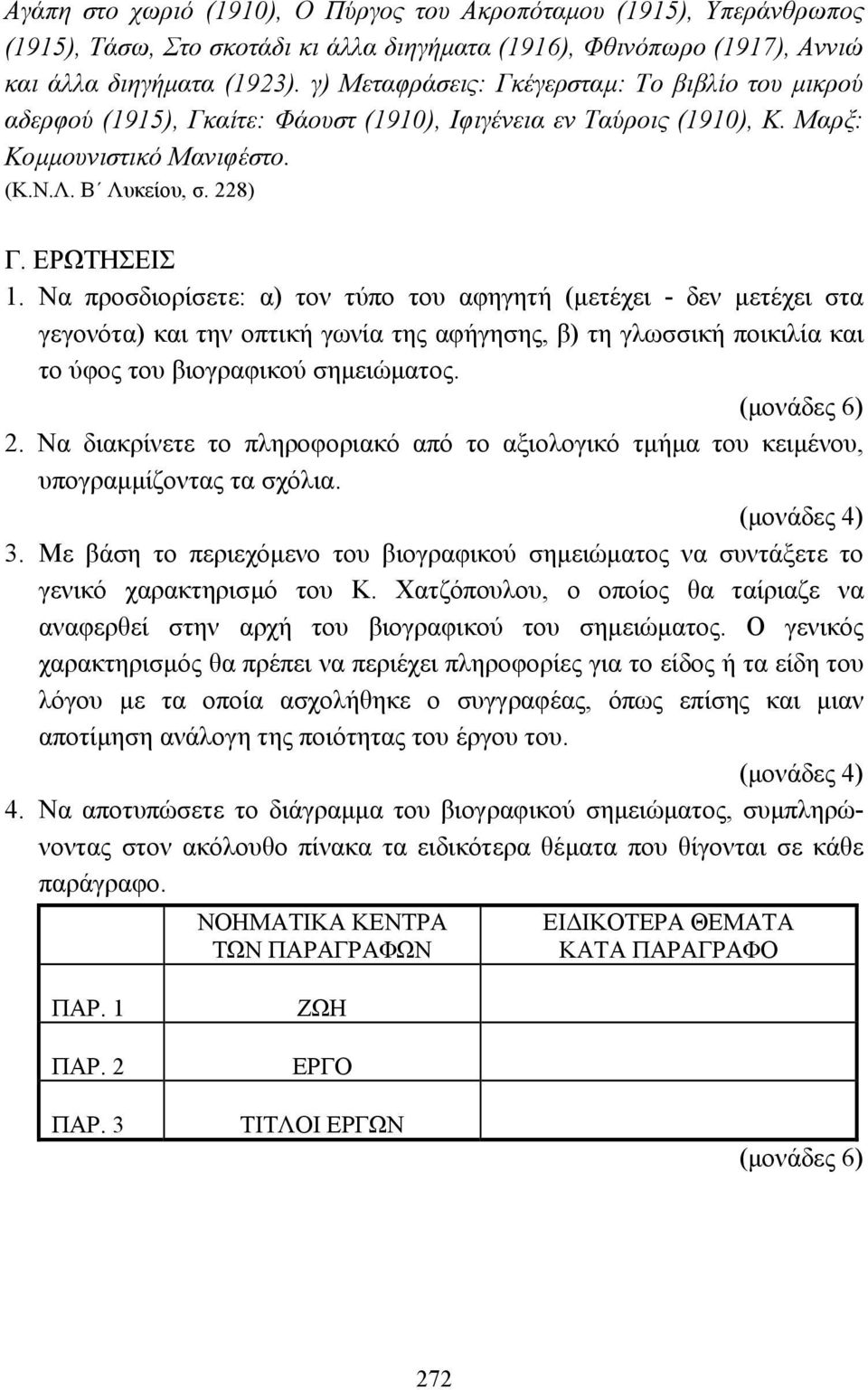 Αγάπη στο χωριό (1910), Ο Πύργος του Ακροπόταμου (1915), Υπεράνθρωπος (1915), Τάσω, Στο σκοτάδι κι άλλα διηγήματα (1916), Φθινόπωρο (1917), Αννιώ και άλλα διηγήματα (1923). γ) Μεταφράσεις: Γκέγερσταμ: Το βιβλίο του μικρού αδερφού (1915), Γκαίτε: Φάουστ (1910), Ιφιγένεια εν Ταύροις (1910), Κ. Μαρξ: Κομμουνιστικό Μανιφέστο.
(Κ.Ν.Λ. Β΄ Λυκείου, σ. 228)

Γ. ΕΡΩΤΗΣΕΙΣ
1. Να προσδιορίσετε: α) τον τύπο του αφηγητή (μετέχει - δεν μετέχει στα γεγονότα) και την οπτική γωνία της αφήγησης, β) τη γλωσσική ποικιλία και το ύφος του βιογραφικού σημειώματος.
(μονάδες 6)
2. Να διακρίνετε το πληροφοριακό από το αξιολογικό τμήμα του κειμένου, υπογραμμίζοντας τα σχόλια.
(μονάδες 4)
3. Με βάση το περιεχόμενο του βιογραφικού σημειώματος να συντάξετε το γενικό χαρακτηρισμό του Κ. Χατζόπουλου, ο οποίος θα ταίριαζε να αναφερθεί στην αρχή του βιογραφικού του σημειώματος. Ο γενικός χαρακτηρισμός θα πρέπει να περιέχει πληροφορίες για το είδος ή τα είδη του λόγου με τα οποία ασχολήθηκε ο συγγραφέας, όπως επίσης και μιαν αποτίμηση ανάλογη της ποιότητας του έργου του.
(μονάδες 4)
4. Να αποτυπώσετε το διάγραμμα του βιογραφικού σημειώματος, συμπληρώνοντας στον ακόλουθο πίνακα τα ειδικότερα θέματα που θίγονται σε κάθε παράγραφο.

| | ΝΟΗΜΑΤΙΚΑ ΚΕΝΤΡΑ ΤΩΝ ΠΑΡΑΓΡΑΦΩΝ | ΕΙΔΙΚΟΤΕΡΑ ΘΕΜΑΤΑ ΚΑΤΑ ΠΑΡΑΓΡΑΦΟ |
|---|---|---|
| ΠΑΡ. 1 | ΖΩΗ | |
| ΠΑΡ. 2 | ΕΡΓΟ | |
| ΠΑΡ. 3 | ΤΙΤΛΟΙ ΕΡΓΩΝ | |

(μονάδες 6)

272